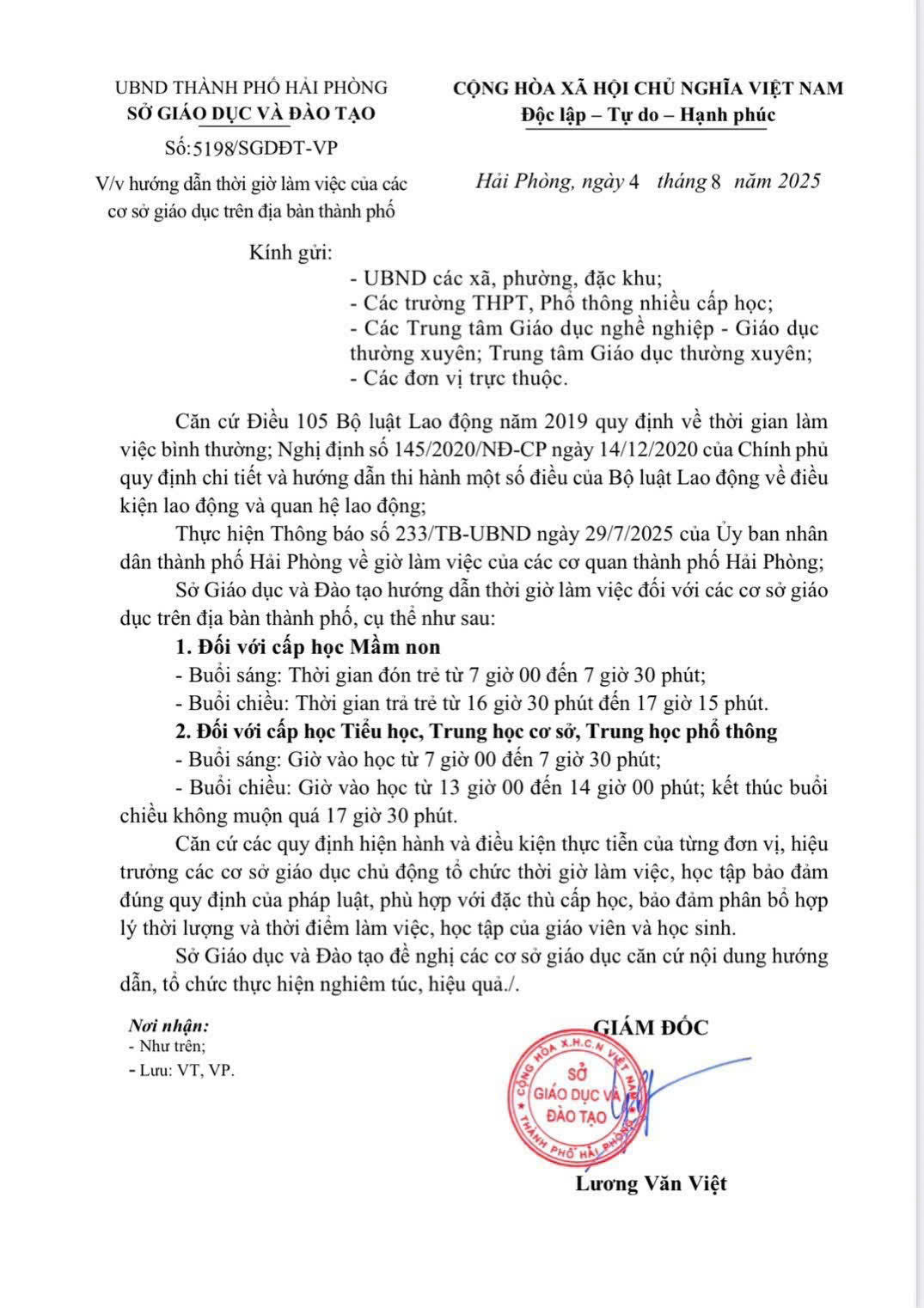 UBND THÀNH PHỐ HẢI PHÒNG
SỞ GIÁO DỤC VÀ ĐÀO TẠO

Số:5198/SGDĐT-VP

V/v hướng dẫn thời giờ làm việc của các cơ sở giáo dục trên địa bàn thành phố

CỘNG HÒA XÃ HỘI CHỦ NGHĨA VIỆT NAM
Độc lập – Tự do – Hạnh phúc

Hải Phòng, ngày 4 tháng 8 năm 2025

Kính gửi:
- UBND các xã, phường, đặc khu;
- Các trường THPT, Phổ thông nhiều cấp học;
- Các Trung tâm Giáo dục nghề nghiệp - Giáo dục thường xuyên; Trung tâm Giáo dục thường xuyên;
- Các đơn vị trực thuộc.

Căn cứ Điều 105 Bộ luật Lao động năm 2019 quy định về thời gian làm việc bình thường; Nghị định số 145/2020/NĐ-CP ngày 14/12/2020 của Chính phủ quy định chi tiết và hướng dẫn thi hành một số điều của Bộ luật Lao động về điều kiện lao động và quan hệ lao động;

Thực hiện Thông báo số 233/TB-UBND ngày 29/7/2025 của Ủy ban nhân dân thành phố Hải Phòng về giờ làm việc của các cơ quan thành phố Hải Phòng;

Sở Giáo dục và Đào tạo hướng dẫn thời giờ làm việc đối với các cơ sở giáo dục trên địa bàn thành phố, cụ thể như sau:

1. Đối với cấp học Mầm non

- Buổi sáng: Thời gian đón trẻ từ 7 giờ 00 đến 7 giờ 30 phút;

- Buổi chiều: Thời gian trả trẻ từ 16 giờ 30 phút đến 17 giờ 15 phút.

2. Đối với cấp học Tiểu học, Trung học cơ sở, Trung học phổ thông

- Buổi sáng: Giờ vào học từ 7 giờ 00 đến 7 giờ 30 phút;

- Buổi chiều: Giờ vào học từ 13 giờ 00 đến 14 giờ 00 phút; kết thúc buổi chiều không muộn quá 17 giờ 30 phút.

Căn cứ các quy định hiện hành và điều kiện thực tiễn của từng đơn vị, hiệu trưởng các cơ sở giáo dục chủ động tổ chức thời giờ làm việc, học tập bảo đảm đúng quy định của pháp luật, phù hợp với đặc thù cấp học, bảo đảm phân bổ hợp lý thời lượng và thời điểm làm việc, học tập của giáo viên và học sinh.

Sở Giáo dục và Đào tạo đề nghị các cơ sở giáo dục căn cứ nội dung hướng dẫn, tổ chức thực hiện nghiêm túc, hiệu quả./.

Nơi nhận:
- Như trên;
- Lưu: VT, VP.

GIÁM ĐỐC

CỘNG HÒA X.H.C.N VIỆT NAM
SỞ
GIÁO DỤC VÀ
ĐÀO TẠO
THÀNH PHỐ HẢI PHÒNG

Lương Văn Việt